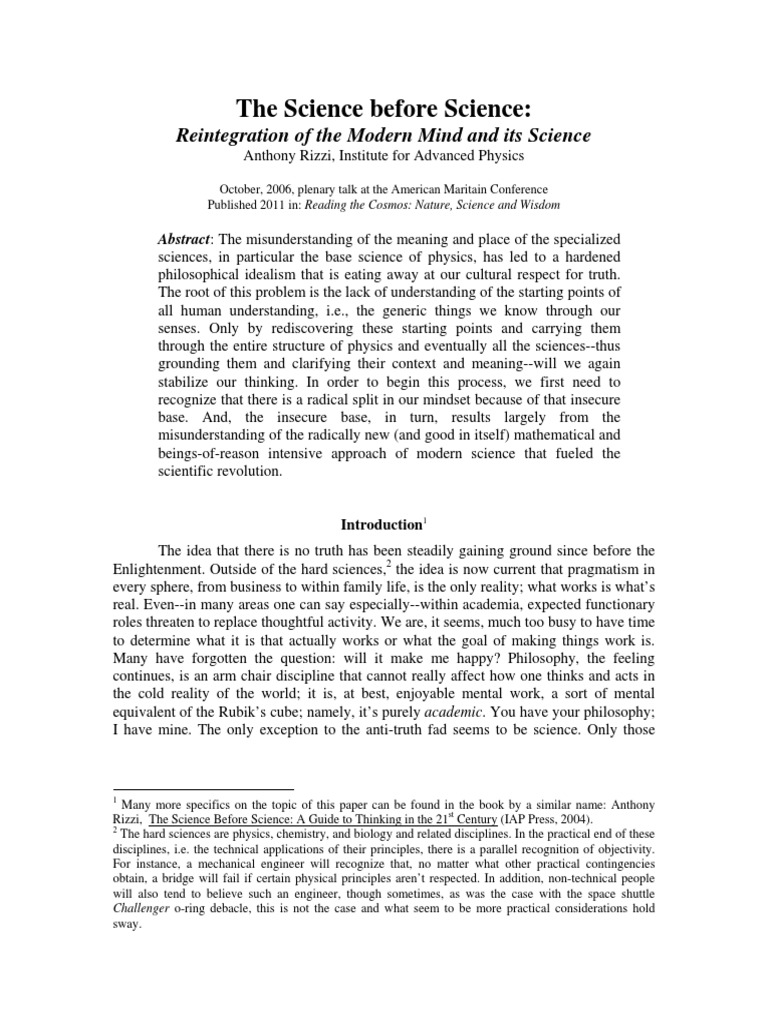 The Science before Science:

Reintegration of the Modern Mind and its Science

Anthony Rizzi, Institute for Advanced Physics

October, 2006, plenary talk at the American Maritain Conference
Published 2011 in: Reading the Cosmos: Nature, Science and Wisdom

Abstract: The misunderstanding of the meaning and place of the specialized sciences, in particular the base science of physics, has led to a hardened philosophical idealism that is eating away at our cultural respect for truth. The root of this problem is the lack of understanding of the starting points of all human understanding, i.e., the generic things we know through our senses. Only by rediscovering these starting points and carrying them through the entire structure of physics and eventually all the sciences--thus grounding them and clarifying their context and meaning--will we again stabilize our thinking. In order to begin this process, we first need to recognize that there is a radical split in our mindset because of that insecure base. And, the insecure base, in turn, results largely from the misunderstanding of the radically new (and good in itself) mathematical and beings-of-reason intensive approach of modern science that fueled the scientific revolution.

Introduction$^1$

The idea that there is no truth has been steadily gaining ground since before the Enlightenment. Outside of the hard sciences,$^2$ the idea is now current that pragmatism in every sphere, from business to within family life, is the only reality; what works is what's real. Even--in many areas one can say especially--within academia, expected functionary roles threaten to replace thoughtful activity. We are, it seems, much too busy to have time to determine what it is that actually works or what the goal of making things work is. Many have forgotten the question: will it make me happy? Philosophy, the feeling continues, is an arm chair discipline that cannot really affect how one thinks and acts in the cold reality of the world; it is, at best, enjoyable mental work, a sort of mental equivalent of the Rubik's cube; namely, it's purely academic. You have your philosophy; I have mine. The only exception to the anti-truth fad seems to be science. Only those

$^1$ Many more specifics on the topic of this paper can be found in the book by a similar name: Anthony Rizzi, The Science Before Science: A Guide to Thinking in the 21$^{st}$ Century (IAP Press, 2004).
$^2$ The hard sciences are physics, chemistry, and biology and related disciplines. In the practical end of these disciplines, i.e. the technical applications of their principles, there is a parallel recognition of objectivity. For instance, a mechanical engineer will recognize that, no matter what other practical contingencies obtain, a bridge will fail if certain physical principles aren't respected. In addition, non-technical people will also tend to believe such an engineer, though sometimes, as was the case with the space shuttle Challenger o-ring debacle, this is not the case and what seem to be more practical considerations hold sway.